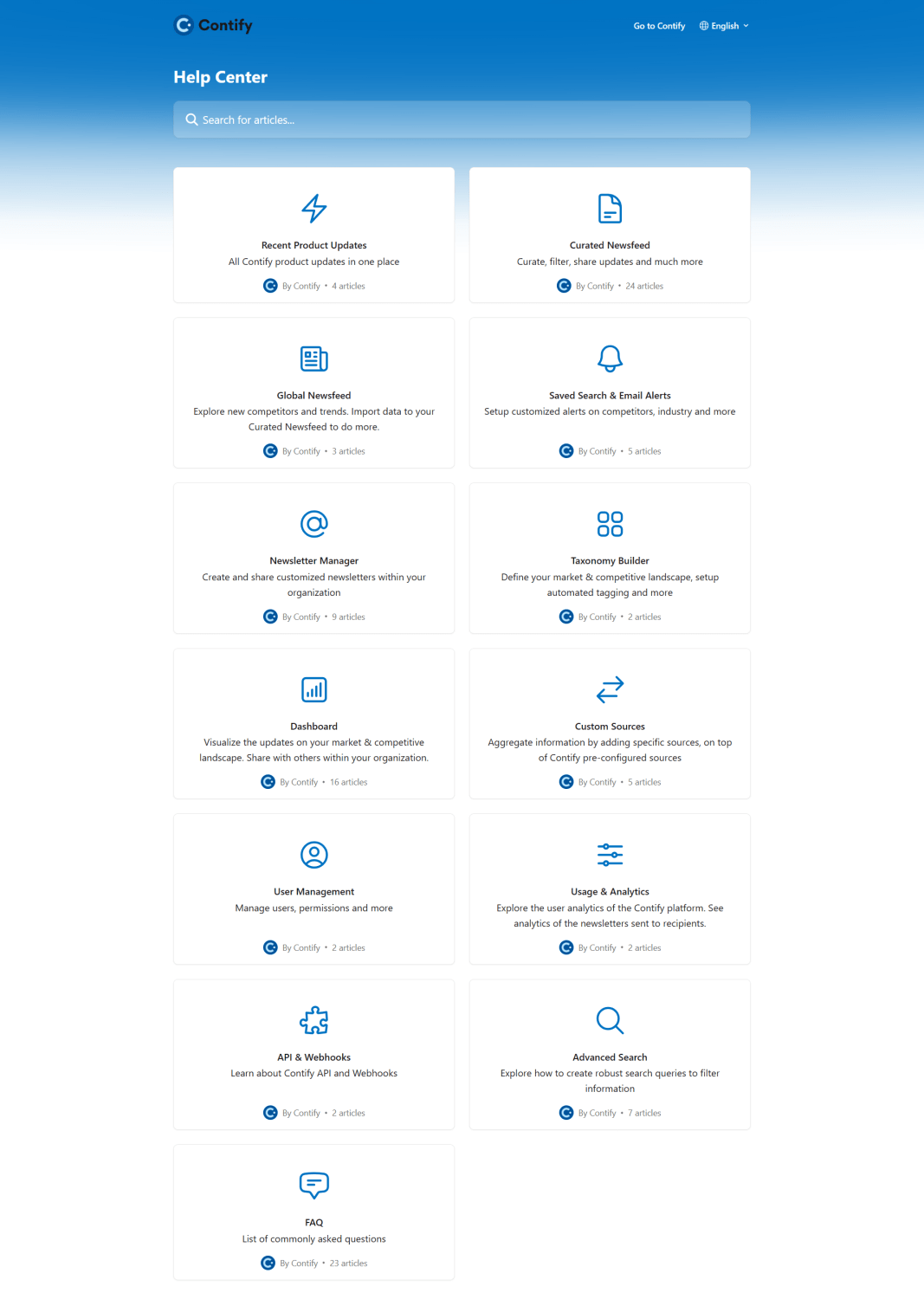 Contify

Go to Contify English

Help Center

Search for articles...

Recent Product Updates
All Contify product updates in one place
By Contify • 4 articles

Curated Newsfeed
Curate, filter, share updates and much more
By Contify • 24 articles

Global Newsfeed
Explore new competitors and trends. Import data to your Curated Newsfeed to do more.
By Contify • 3 articles

Saved Search & Email Alerts
Setup customized alerts on competitors, industry and more
By Contify • 5 articles

Newsletter Manager
Create and share customized newsletters within your organization
By Contify • 9 articles

Taxonomy Builder
Define your market & competitive landscape, setup automated tagging and more
By Contify • 2 articles

Dashboard
Visualize the updates on your market & competitive landscape. Share with others within your organization.
By Contify • 16 articles

Custom Sources
Aggregate information by adding specific sources, on top of Contify pre-configured sources
By Contify • 5 articles

User Management
Manage users, permissions and more
By Contify • 2 articles

Usage & Analytics
Explore the user analytics of the Contify platform. See analytics of the newsletters sent to recipients.
By Contify • 2 articles

API & Webhooks
Learn about Contify API and Webhooks
By Contify • 2 articles

Advanced Search
Explore how to create robust search queries to filter information
By Contify • 7 articles

FAQ
List of commonly asked questions
By Contify • 23 articles